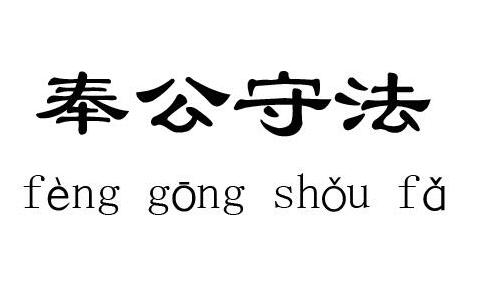 奉公守法

fèng gōng shǒu fǎ